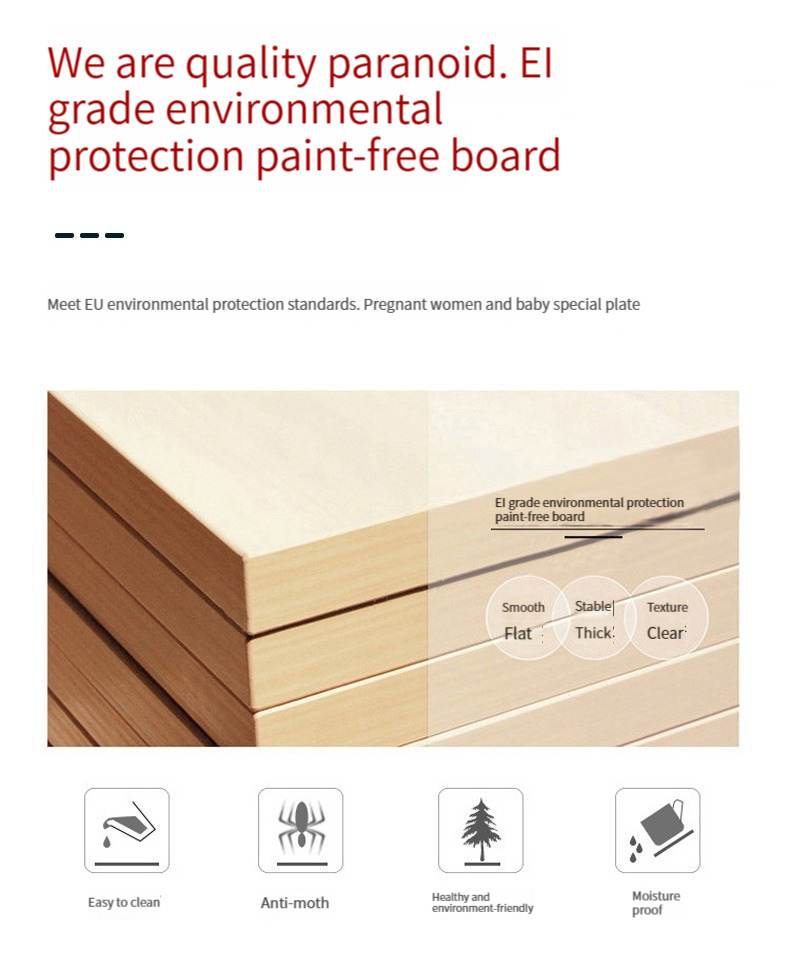 We are quality paranoid. EI grade environmental protection paint-free board

Meet EU environmental protection standards. Pregnant women and baby special plate

EI grade environmental protection paint-free board

Smooth
Flat

Stable
Thick

Texture
Clear

Easy to clean

Anti-moth

Healthy and environment-friendly

Moisture proof